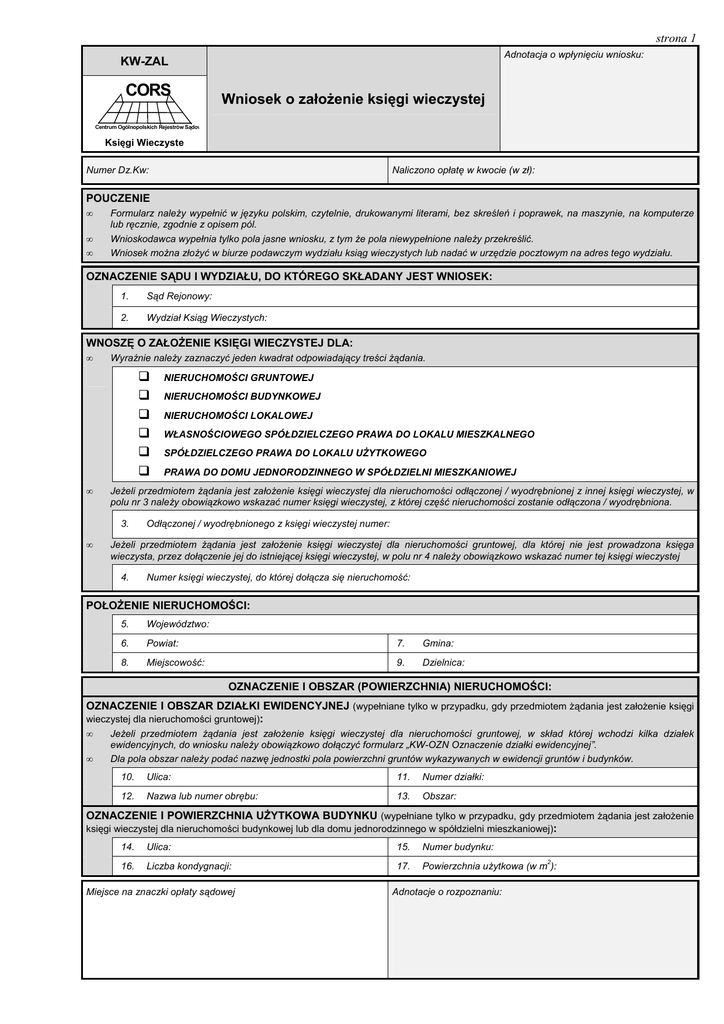 strona 1

KW-ZAL

CORS
Centrum Ogólnopolskich Rejestrów Sądowych

Księgi Wieczyste

Wniosek o założenie księgi wieczystej

Adnotacja o wpłynięciu wniosku:

Numer Dz.Kw:

Naliczono opłatę w kwocie (w zł):

POUCZENIE

∞ Formularz należy wypełnić w języku polskim, czytelnie, drukowanymi literami, bez skreśleń i poprawek, na maszynie, na komputerze lub ręcznie, zgodnie z opisem pól.

∞ Wnioskodawca wypełnia tylko pola jasne wniosku, z tym że pola niewypełnione należy przekreślić.

∞ Wniosek można złożyć w biurze podawczym wydziału ksiąg wieczystych lub nadać w urzędzie pocztowym na adres tego wydziału.

OZNACZENIE SĄDU I WYDZIAŁU, DO KTÓREGO SKŁADANY JEST WNIOSEK:

1. Sąd Rejonowy:

2. Wydział Ksiąg Wieczystych:

WNOSZĘ O ZAŁOŻENIE KSIĘGI WIECZYSTEJ DLA:

∞ Wyraźnie należy zaznaczyć jeden kwadrat odpowiadający treści żądania.

❑ NIERUCHOMOŚCI GRUNTOWEJ

❑ NIERUCHOMOŚCI BUDYNKOWEJ

❑ NIERUCHOMOŚCI LOKALOWEJ

❑ WŁASNOŚCIOWEGO SPÓŁDZIELCZEGO PRAWA DO LOKALU MIESZKALNEGO

❑ SPÓŁDZIELCZEGO PRAWA DO LOKALU UŻYTKOWEGO

❑ PRAWA DO DOMU JEDNORODZINNEGO W SPÓŁDZIELNI MIESZKANIOWEJ

∞ Jeżeli przedmiotem żądania jest założenie księgi wieczystej dla nieruchomości odłączonej / wyodrębnionej z innej księgi wieczystej, w polu nr 3 należy obowiązkowo wskazać numer księgi wieczystej, z której część nieruchomości zostanie odłączona / wyodrębniona.

3. Odłączonej / wyodrębnionego z księgi wieczystej numer:

∞ Jeżeli przedmiotem żądania jest założenie księgi wieczystej dla nieruchomości gruntowej, dla której nie jest prowadzona księga wieczysta, przez dołączenie jej do istniejącej księgi wieczystej, w polu nr 4 należy obowiązkowo wskazać numer tej księgi wieczystej

4. Numer księgi wieczystej, do której dołącza się nieruchomość:

POŁOŻENIE NIERUCHOMOŚCI:

5. Województwo:

6. Powiat:

7. Gmina:

8. Miejscowość:

9. Dzielnica:

OZNACZENIE I OBSZAR (POWIERZCHNIA) NIERUCHOMOŚCI:

OZNACZENIE I OBSZAR DZIAŁKI EWIDENCYJNEJ (wypełniane tylko w przypadku, gdy przedmiotem żądania jest założenie księgi wieczystej dla nieruchomości gruntowej):

∞ Jeżeli przedmiotem żądania jest założenie księgi wieczystej dla nieruchomości gruntowej, w skład której wchodzi kilka działek ewidencyjnych, do wniosku należy obowiązkowo dołączyć formularz „KW-OZN Oznaczenie działki ewidencyjnej".

∞ Dla pola obszar należy podać nazwę jednostki pola powierzchni gruntów wykazywanych w ewidencji gruntów i budynków.

10. Ulica:

11. Numer działki:

12. Nazwa lub numer obrębu:

13. Obszar:

OZNACZENIE I POWIERZCHNIA UŻYTKOWA BUDYNKU (wypełniane tylko w przypadku, gdy przedmiotem żądania jest założenie księgi wieczystej dla nieruchomości budynkowej lub dla domu jednorodzinnego w spółdzielni mieszkaniowej):

14. Ulica:

15. Numer budynku:

16. Liczba kondygnacji:

17. Powierzchnia użytkowa (w $m^2$):

Miejsce na znaczki opłaty sądowej

Adnotacje o rozpoznaniu: